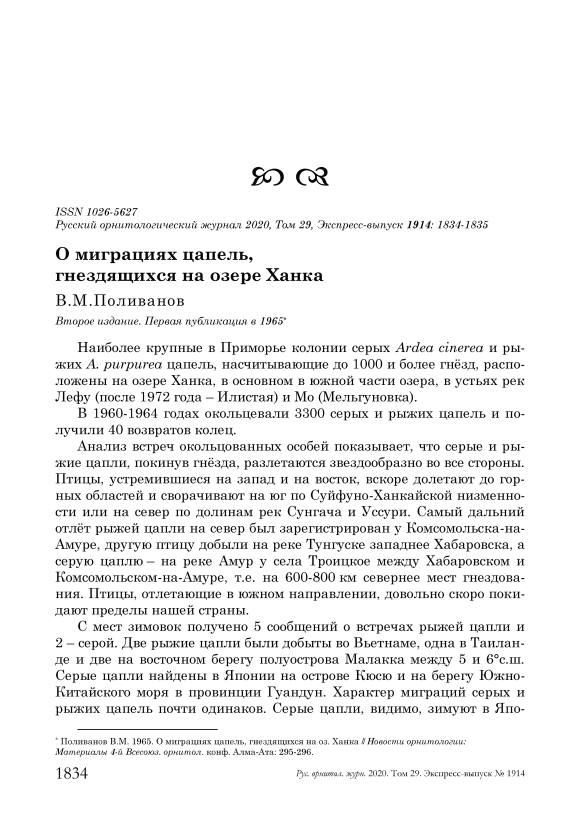 ISSN 1026-5627
Русский орнитологический журнал 2020, Том 29, Экспресс-выпуск 1914: 1834-1835

О миграциях цапель, гнездящихся на озере Ханка

В.М.Поливанов

Второе издание. Первая публикация в 1965*

Наиболее крупные в Приморье колонии серых Ardea cinerea и рыжих A. purpurea цапель, насчитывающие до 1000 и более гнёзд, расположены на озере Ханка, в основном в южной части озера, в устьях рек Лефу (после 1972 года – Илистая) и Мо (Мельгуновка).

В 1960-1964 годах окольцевали 3300 серых и рыжих цапель и получили 40 возвратов колец.

Анализ встреч окольцованных особей показывает, что серые и рыжие цапли, покинув гнёзда, разлетаются звездообразно во все стороны. Птицы, устремившиеся на запад и на восток, вскоре долетают до горных областей и сворачивают на юг по Суйфуно-Ханкайской низменности или на север по долинам рек Сунгача и Уссури. Самый дальний отлёт рыжей цапли на север был зарегистрирован у Комсомольска-на-Амуре, другую птицу добыли на реке Тунгуске западнее Хабаровска, а серую цаплю – на реке Амур у села Троицкое между Хабаровском и Комсомольском-на-Амуре, т.е. на 600-800 км севернее мест гнездования. Птицы, отлетающие в южном направлении, довольно скоро покидают пределы нашей страны.

С мест зимовок получено 5 сообщений о встречах рыжей цапли и 2 – серой. Две рыжие цапли были добыты во Вьетнаме, одна в Таиланде и две на восточном берегу полуострова Малакка между 5 и 6°с.ш. Серые цапли найдены в Японии на острове Кюсю и на берегу Южно-Китайского моря в провинции Гуандун. Характер миграций серых и рыжих цапель почти одинаков. Серые цапли, видимо, зимуют в Япо-

* Поливанов В.М. 1965. О миграциях цапель, гнездящихся на оз. Ханка // Новости орнитологии: Материалы 4-й Всесоюз. орнитол. конф. Алма-Ата: 295-296.

1834 Рус. орнитол. журн. 2020. Том 29. Экспресс-выпуск № 1914